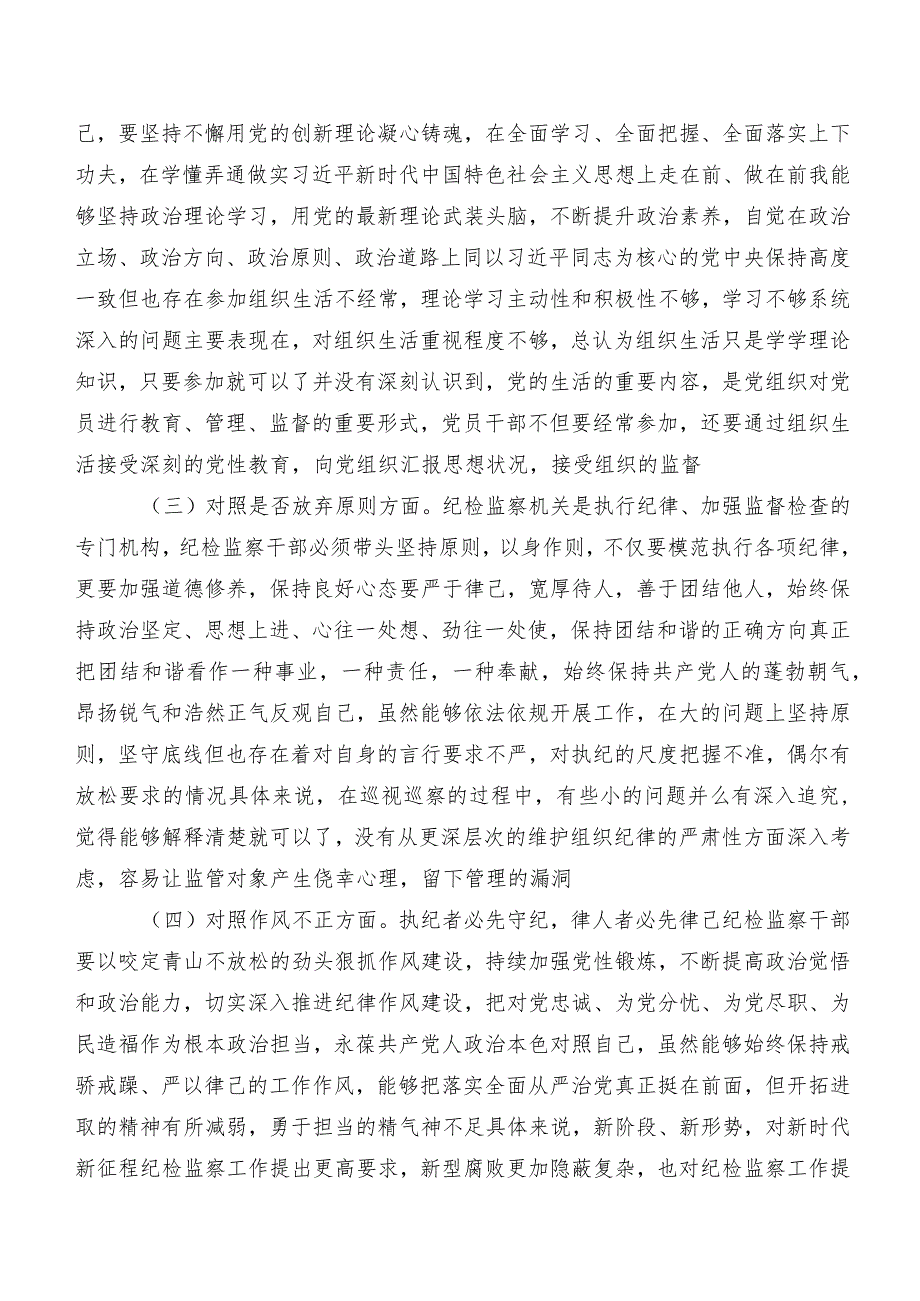 己，要坚持不懈用党的创新理论凝心铸魂，在全面学习、全面把握、全面落实上下功夫，在学懂弄通做实习近平新时代中国特色社会主义思想上走在前、做在前我能够坚持政治理论学习，用党的最新理论武装头脑，不断提升政治素养，自觉在政治立场、政治方向、政治原则、政治道路上同以习近平同志为核心的党中央保持高度一致但也存在参加组织生活不经常，理论学习主动性和积极性不够，学习不够系统深入的问题主要表现在，对组织生活重视程度不够，总认为组织生活只是学学理论知识，只要参加就可以了并没有深刻认识到，党的生活的重要内容，是党组织对党员进行教育、管理、监督的重要形式，党员干部不但要经常参加，还要通过组织生活接受深刻的党性教育，向党组织汇报思想状况，接受组织的监督

（三）对照是否放弃原则方面。纪检监察机关是执行纪律、加强监督检查的专门机构，纪检监察干部必须带头坚持原则，以身作则，不仅要模范执行各项纪律，更要加强道德修养，保持良好心态要严于律己，宽厚待人，善于团结他人，始终保持政治坚定、思想上进、心往一处想、劲往一处使，保持团结和谐的正确方向真正把团结和谐看作一种事业，一种责任，一种奉献，始终保持共产党人的蓬勃朝气，昂扬锐气和浩然正气反观自己，虽然能够依法依规开展工作，在大的问题上坚持原则，坚守底线但也存在着对自身的言行要求不严，对执纪的尺度把握不准，偶尔有放松要求的情况具体来说，在巡视巡察的过程中，有些小的问题并么有深入追究，觉得能够解释清楚就可以了，没有从更深层次的维护组织纪律的严肃性方面深入考虑，容易让监管对象产生侥幸心理，留下管理的漏洞

（四）对照作风不正方面。执纪者必先守纪，律人者必先律己纪检监察干部要以咬定青山不放松的劲头狠抓作风建设，持续加强党性锻炼，不断提高政治觉悟和政治能力，切实深入推进纪律作风建设，把对党忠诚、为党分忧、为党尽职、为民造福作为根本政治担当，永葆共产党人政治本色对照自己，虽然能够始终保持戒骄戒躁、严以律己的工作作风，能够把落实全面从严治党真正挺在前面，但开拓进取的精神有所减弱，勇于担当的精气神不足具体来说，新阶段、新形势，对新时代新征程纪检监察工作提出更高要求，新型腐败更加隐蔽复杂，也对纪检监察工作提